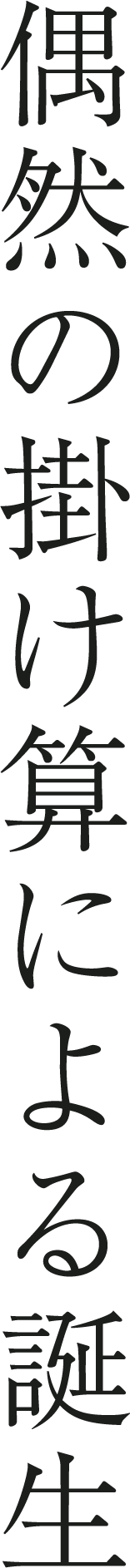 偶然の掛け算による誕生